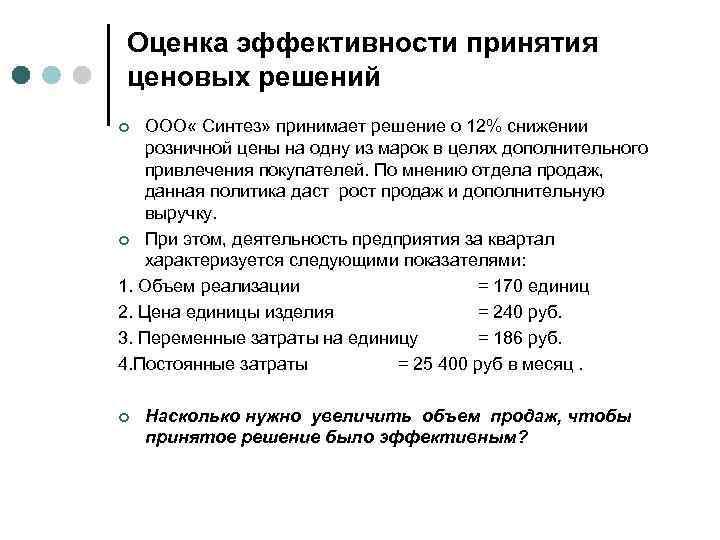 Оценка эффективности принятия ценовых решений

ООО« Синтез» принимает решение о 12% снижении розничной цены на одну из марок в целях дополнительного привлечения покупателей. По мнению отдела продаж, данная политика даст рост продаж и дополнительную выручку.

При этом, деятельность предприятия за квартал характеризуется следующими показателями:

1. Объем реализации = 170 единиц

2. Цена единицы изделия = 240 руб.

3. Переменные затраты на единицу = 186 руб.

4.Постоянные затраты = 25 400 руб в месяц .

Насколько нужно увеличить объем продаж, чтобы принятое решение было эффективным?